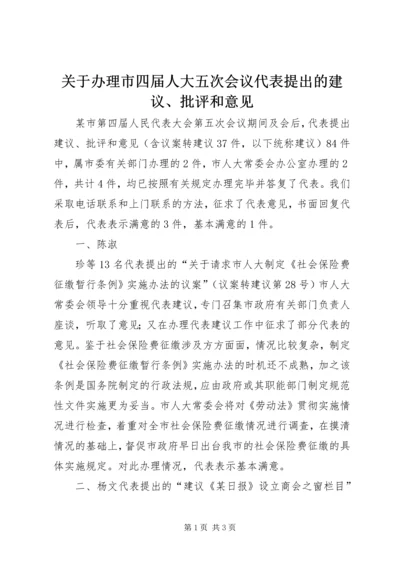 关于办理市四届人大五次会议代表提出的建议、批评和意见

某市第四届人民代表大会第五次会议期间及会后，代表提出建议、批评和意见（含议案转建议37件，以下统称建议）84件中，属市委有关部门办理的2件，市人大常委会办公室办理的2件，共计4件，均已按照有关规定办理完毕并答复了代表。我们采取电话联系和上门联系的方法，征求了代表意见，书面回复代表后，代表表示满意的3件，基本满意的1件。

一、陈淑

珍等13名代表提出的“关于请求市人大制定《社会保险费征缴暂行条例》实施办法的议案”（议案转建议第28号）市人大常委会领导十分重视代表建议，专门召集市政府有关部门负责人座谈，听取了意见；又在办理代表建议工作中征求了部分代表的意见。鉴于社会保险费征缴涉及方方面面，情况比较复杂，制定《社会保险费征缴暂行条例》实施办法的时机还不成熟，加之该条例是国务院制定的行政法规，应由政府或其职能部门制定规范性文件实施更为妥当。市人大常委会将对《劳动法》贯彻实施情况进行检查，着重对全市社会保险费征缴情况进行调查，在摸清情况的基础上，督促市政府早日出台我市的社会保险费征缴的具体实施规定。对此办理情况，代表表示基本满意。

二、杨文代表提出的“建议《某日报》设立商会之窗栏目”

第1页 共3页